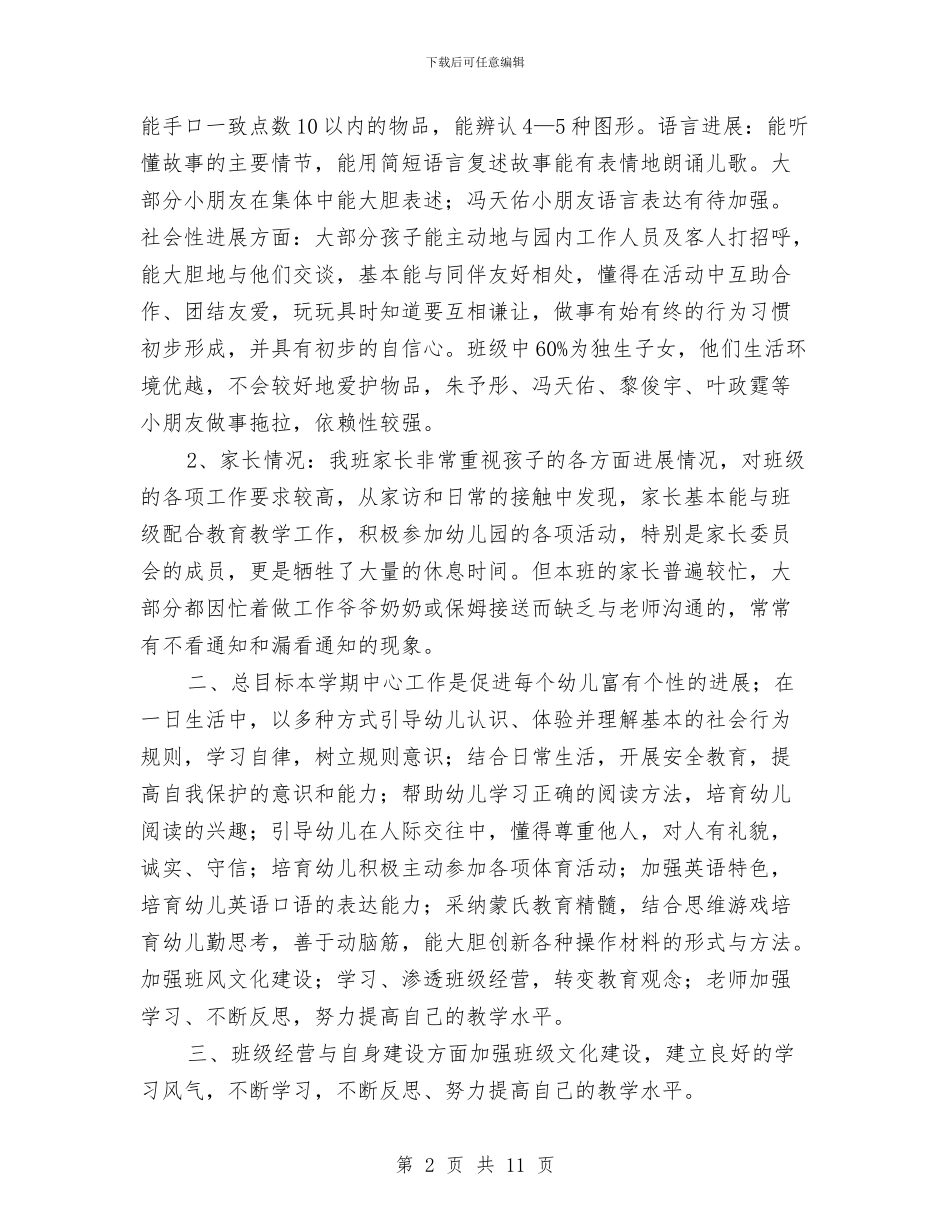 下载后可任意编辑

能手口一致点数10以内的物品，能辨认4—5种图形。语言进展：能听懂故事的主要情节，能用简短语言复述故事能有表情地朗诵儿歌。大部分小朋友在集体中能大胆表述；冯天佑小朋友语言表达有待加强。社会性进展方面：大部分孩子能主动地与园内工作人员及客人打招呼，能大胆地与他们交谈，基本能与同伴友好相处，懂得在活动中互助合作、团结友爱，玩玩具时知道要互相谦让，做事有始有终的行为习惯初步形成，并具有初步的自信心。班级中60%为独生子女，他们生活环境优越，不会较好地爱护物品，朱予彤、冯天佑、黎俊宇、叶政霆等小朋友做事拖拉，依赖性较强。

2、家长情况：我班家长非常重视孩子的各方面进展情况，对班级的各项工作要求较高，从家访和日常的接触中发现，家长基本能与班级配合教育教学工作，积极参加幼儿园的各项活动，特别是家长委员会的成员，更是牺牲了大量的休息时间。但本班的家长普遍较忙，大部分都因忙着做工作爷爷奶奶或保姆接送而缺乏与老师沟通的，常常有不看通知和漏看通知的现象。

二、总目标本学期中心工作是促进每个幼儿富有个性的进展；在一日生活中，以多种方式引导幼儿认识、体验并理解基本的社会行为规则，学习自律，树立规则意识；结合日常生活，开展安全教育，提高自我保护的意识和能力；帮助幼儿学习正确的阅读方法，培育幼儿阅读的兴趣；引导幼儿在人际交往中，懂得尊重他人，对人有礼貌，诚实、守信；培育幼儿积极主动参加各项体育活动；加强英语特色，培育幼儿英语口语的表达能力；采纳蒙氏教育精髓，结合思维游戏培育幼儿勤思考，善于动脑筋，能大胆创新各种操作材料的形式与方法。加强班风文化建设；学习、渗透班级经营，转变教育观念；老师加强学习、不断反思，努力提高自己的教学水平。

三、班级经营与自身建设方面加强班级文化建设，建立良好的学习风气，不断学习，不断反思、努力提高自己的教学水平。

第 2 页 共 11 页